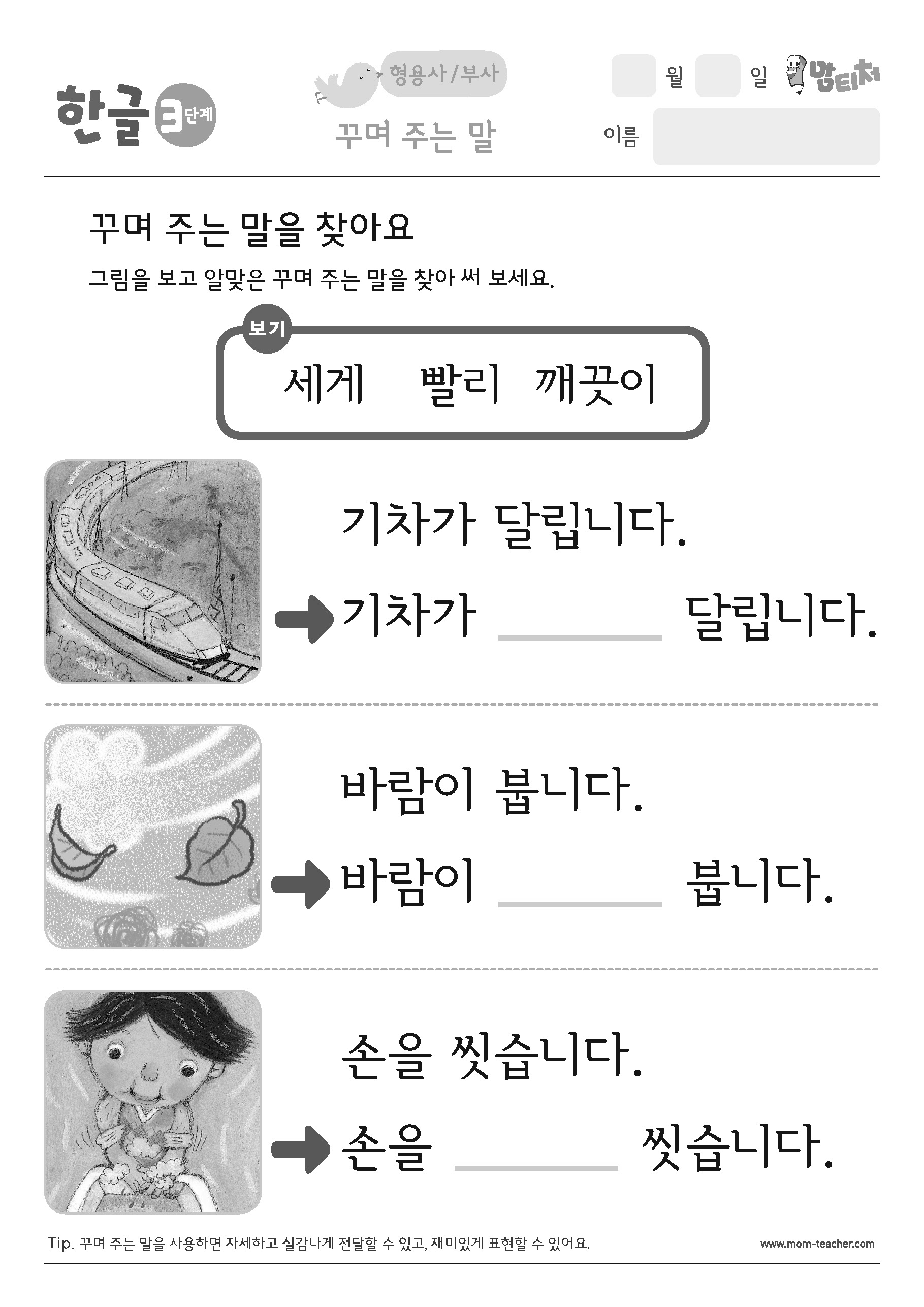 한글 3단계

형용사/부사

꾸며 주는 말

월 일

맘티처

이름

꾸며 주는 말을 찾아요

그림을 보고 알맞은 꾸며 주는 말을 찾아 써 보세요.

보기

세게 빨리 깨끗이

기차가 달립니다.

기차가 ______ 달립니다.

바람이 붑니다.

바람이 ______ 붑니다.

손을 씻습니다.

손을 ______ 씻습니다.

Tip. 꾸며 주는 말을 사용하면 자세하고 실감나게 전달할 수 있고, 재미있게 표현할 수 있어요.

www.mom-teacher.com